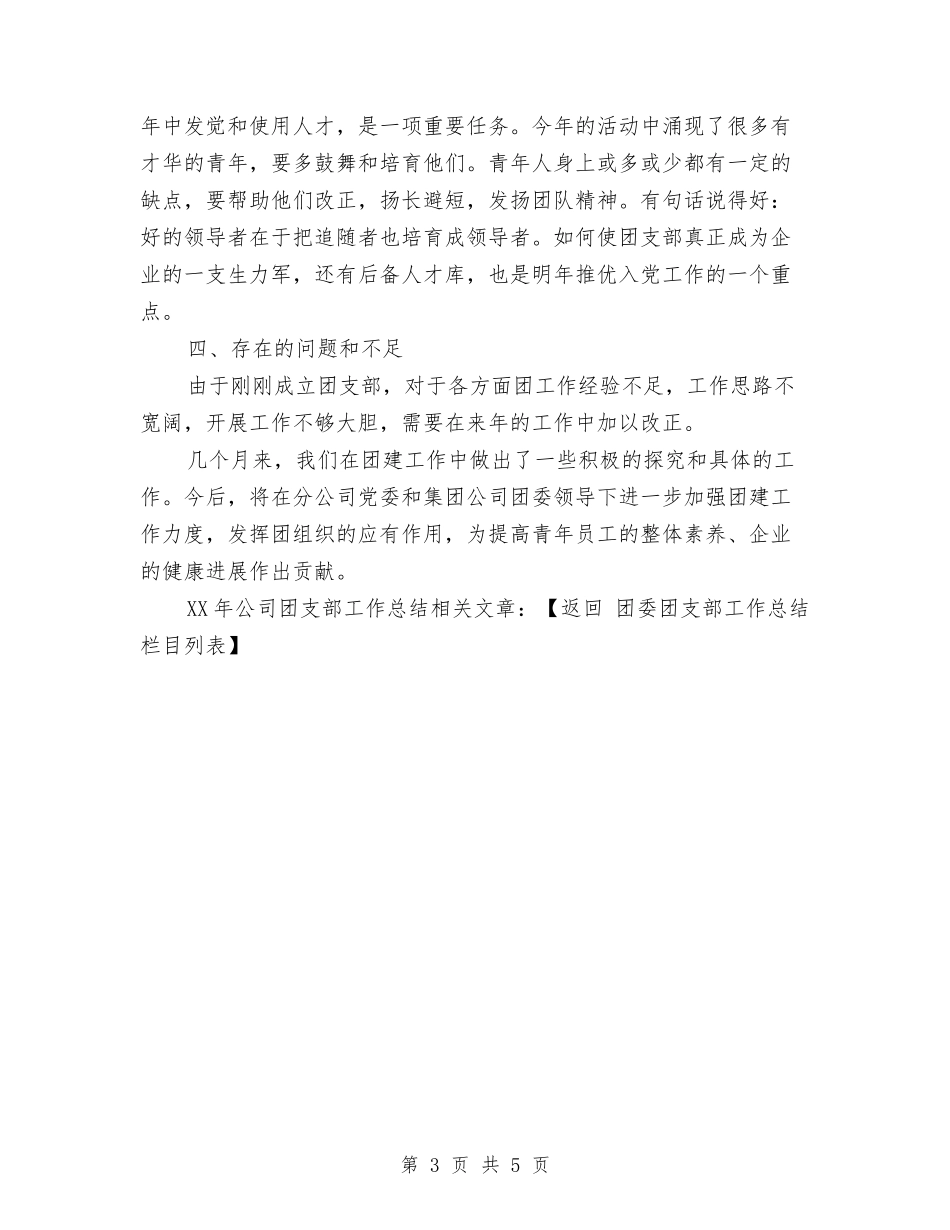 年中发觉和使用人才，是一项重要任务。今年的活动中涌现了很多有才华的青年，要多鼓舞和培育他们。青年人身上或多或少都有一定的缺点，要帮助他们改正，扬长避短，发扬团队精神。有句话说得好：好的领导者在于把追随者也培育成领导者。如何使团支部真正成为企业的一支生力军，还有后备人才库，也是明年推优入党工作的一个重点。

四、存在的问题和不足

由于刚刚成立团支部，对于各方面团工作经验不足，工作思路不宽阔，开展工作不够大胆，需要在来年的工作中加以改正。

几个月来，我们在团建工作中做出了一些积极的探究和具体的工作。今后，将在分公司党委和集团公司团委领导下进一步加强团建工作力度，发挥团组织的应有作用，为提高青年员工的整体素养、企业的健康进展作出贡献。

XX 年公司团支部工作总结相关文章：【返回 团委团支部工作总结栏目列表】

第 3 页 共 5 页